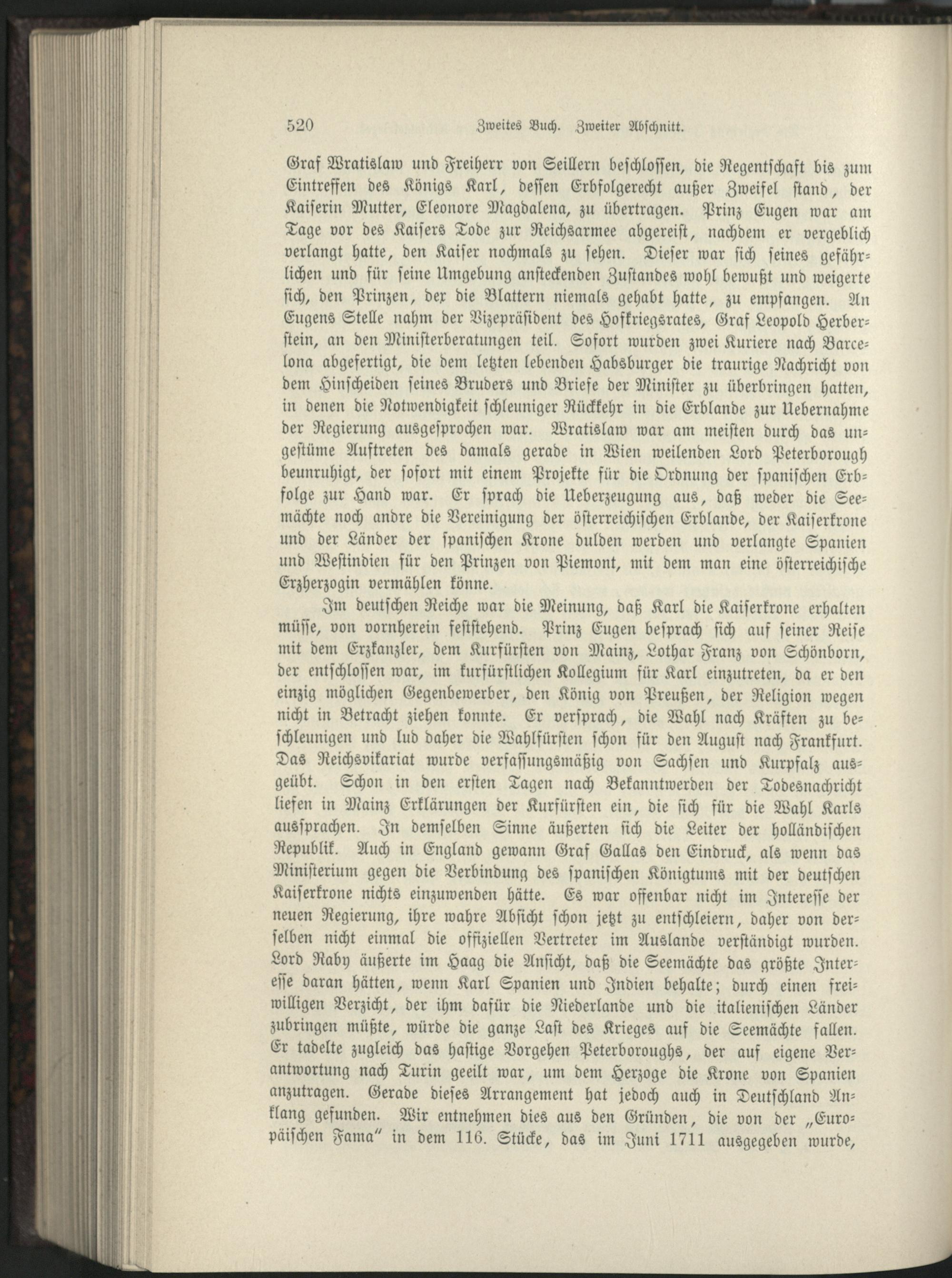 520 Zweites Buch. Zweiter Abschnitt.

Graf Wratislaw und Freiherr von Seillern beschlossen, die Regentschaft bis zum Eintreffen des Königs Karl, dessen Erbfolgerecht außer Zweifel stand, der Kaiserin Mutter, Eleonore Magdalena, zu übertragen. Prinz Eugen war am Tage vor des Kaisers Tode zur Reichsarmee abgereist, nachdem er vergeblich verlangt hatte, den Kaiser nochmals zu sehen. Dieser war sich seines gefährlichen und für seine Umgebung ansteckenden Zustandes wohl bewußt und weigerte sich, den Prinzen, der die Blattern niemals gehabt hatte, zu empfangen. An Eugens Stelle nahm der Vizepräsident des Hofkriegsrates, Graf Leopold Herberstein, an den Ministerberatungen teil. Sofort wurden zwei Kuriere nach Barcelona abgefertigt, die dem letzten lebenden Habsburger die traurige Nachricht von dem Hinscheiden seines Bruders und Briefe der Minister zu überbringen hatten, in denen die Notwendigkeit schleuniger Rückkehr in die Erblande zur Uebernahme der Regierung ausgesprochen war. Wratislaw war am meisten durch das ungestüme Auftreten des damals gerade in Wien weilenden Lord Peterborough beunruhigt, der sofort mit einem Projekte für die Ordnung der spanischen Erbfolge zur Hand war. Er sprach die Ueberzeugung aus, daß weder die Seemächte noch andre die Vereinigung der österreichischen Erblande, der Kaiserkrone und der Länder der spanischen Krone dulden werden und verlangte Spanien und Westindien für den Prinzen von Piemont, mit dem man eine österreichische Erzherzogin vermählen könne.

Im deutschen Reiche war die Meinung, daß Karl die Kaiserkrone erhalten müsse, von vornherein feststehend. Prinz Eugen besprach sich auf seiner Reise mit dem Erzkanzler, dem Kurfürsten von Mainz, Lothar Franz von Schönborn, der entschlossen war, im kurfürstlichen Kollegium für Karl einzutreten, da er den einzig möglichen Gegenbewerber, den König von Preußen, der Religion wegen nicht in Betracht ziehen konnte. Er versprach, die Wahl nach Kräften zu beschleunigen und lud daher die Wahlfürsten schon für den August nach Frankfurt. Das Reichsvikariat wurde verfassungsmäßig von Sachsen und Kurpfalz ausgeübt. Schon in den ersten Tagen nach Bekanntwerden der Todesnachricht liefen in Mainz Erklärungen der Kurfürsten ein, die sich für die Wahl Karls aussprachen. In demselben Sinne äußerten sich die Leiter der holländischen Republik. Auch in England gewann Graf Gallas den Eindruck, als wenn das Ministerium gegen die Verbindung des spanischen Königtums mit der deutschen Kaiserkrone nichts einzuwenden hätte. Es war offenbar nicht im Interesse der neuen Regierung, ihre wahre Absicht schon jetzt zu entschleiern, daher von derselben nicht einmal die offiziellen Vertreter im Auslande verständigt wurden. Lord Raby äußerte im Haag die Ansicht, daß die Seemächte das größte Interesse daran hätten, wenn Karl Spanien und Indien behalte; durch einen freiwilligen Verzicht, der ihm dafür die Niederlande und die italienischen Länder zubringen müßte, würde die ganze Last des Krieges auf die Seemächte fallen. Er tadelte zugleich das hastige Vorgehen Peterboroughs, der auf eigene Verantwortung nach Turin geeilt war, um dem Herzoge die Krone von Spanien anzutragen. Gerade dieses Arrangement hat jedoch auch in Deutschland Anklang gefunden. Wir entnehmen dies aus den Gründen, die von der „Europäischen Fama" in dem 116. Stücke, das im Juni 1711 ausgegeben wurde,